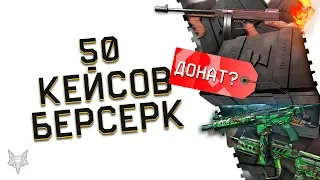 50
КЕЙСОВ
БЕРСЕРК

ДОНАТ?